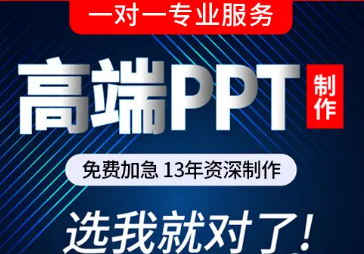 一对一专业服务

高端PPT 制作

免费加急 13年资深制作

选我就对了!